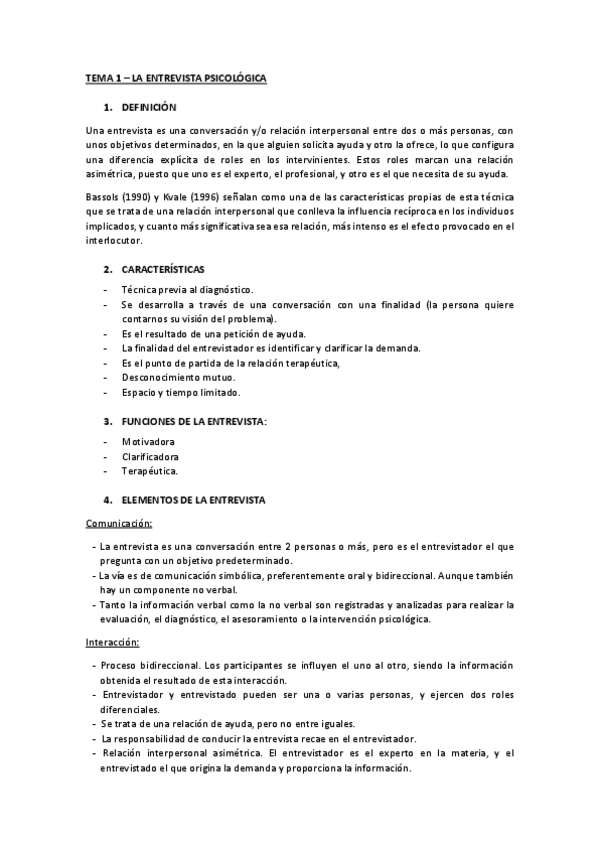 TEMA 1 – LA ENTREVISTA PSICOLÓGICA

1. DEFINICIÓN

Una entrevista es una conversación y/o relación interpersonal entre dos o más personas, con unos objetivos determinados, en la que alguien solicita ayuda y otro la ofrece, lo que configura una diferencia explícita de roles en los intervinientes. Estos roles marcan una relación asimétrica, puesto que uno es el experto, el profesional, y otro es el que necesita de su ayuda.

Bassols (1990) y Kvale (1996) señalan como una de las características propias de esta técnica que se trata de una relación interpersonal que conlleva la influencia recíproca en los individuos implicados, y cuanto más significativa sea esa relación, más intenso es el efecto provocado en el interlocutor.

2. CARACTERÍSTICAS

- Técnica previa al diagnóstico.
- Se desarrolla a través de una conversación con una finalidad (la persona quiere contarnos su visión del problema).
- Es el resultado de una petición de ayuda.
- La finalidad del entrevistador es identificar y clarificar la demanda.
- Es el punto de partida de la relación terapéutica,
- Desconocimiento mutuo.
- Espacio y tiempo limitado.

3. FUNCIONES DE LA ENTREVISTA:

- Motivadora
- Clarificadora
- Terapéutica.

4. ELEMENTOS DE LA ENTREVISTA

Comunicación:

- La entrevista es una conversación entre 2 personas o más, pero es el entrevistador el que pregunta con un objetivo predeterminado.
- La vía es de comunicación simbólica, preferentemente oral y bidireccional. Aunque también hay un componente no verbal.
- Tanto la información verbal como la no verbal son registradas y analizadas para realizar la evaluación, el diagnóstico, el asesoramiento o la intervención psicológica.

Interacción:

- Proceso bidireccional. Los participantes se influyen el uno al otro, siendo la información obtenida el resultado de esta interacción.
- Entrevistador y entrevistado pueden ser una o varias personas, y ejercen dos roles diferenciales.
- Se trata de una relación de ayuda, pero no entre iguales.
- La responsabilidad de conducir la entrevista recae en el entrevistador.
- Relación interpersonal asimétrica. El entrevistador es el experto en la materia, y el entrevistado el que origina la demanda y proporciona la información.